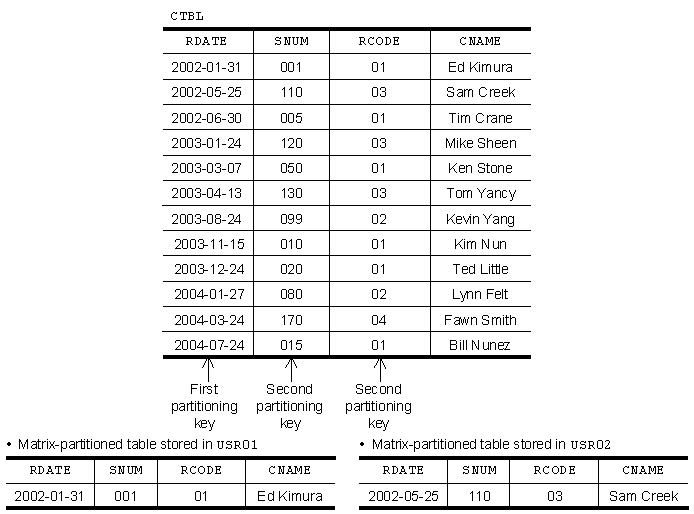 CTBL

| RDATE | SNUM | RCODE | CNAME |
|---|---|---|---|
| 2002-01-31 | 001 | 01 | Ed Kimura |
| 2002-05-25 | 110 | 03 | Sam Creek |
| 2002-06-30 | 005 | 01 | Tim Crane |
| 2003-01-24 | 120 | 03 | Mike Sheen |
| 2003-03-07 | 050 | 01 | Ken Stone |
| 2003-04-13 | 130 | 03 | Tom Yancy |
| 2003-08-24 | 099 | 02 | Kevin Yang |
| 2003-11-15 | 010 | 01 | Kim Nun |
| 2003-12-24 | 020 | 01 | Ted Little |
| 2004-01-27 | 080 | 02 | Lynn Felt |
| 2004-03-24 | 170 | 04 | Fawn Smith |
| 2004-07-24 | 015 | 01 | Bill Nunez |

First partitioning key

Second partitioning key

Second partitioning key

• Matrix-partitioned table stored in USR01

| RDATE | SNUM | RCODE | CNAME |
|---|---|---|---|
| 2002-01-31 | 001 | 01 | Ed Kimura |

• Matrix-partitioned table stored in USR02

| RDATE | SNUM | RCODE | CNAME |
|---|---|---|---|
| 2002-05-25 | 110 | 03 | Sam Creek |